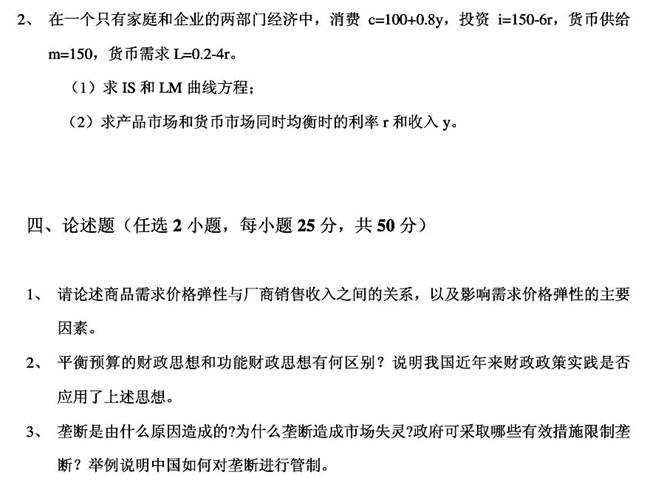 2、 在一个只有家庭和企业的两部门经济中，消费 c=100+0.8y，投资 i=150-6r，货币供给 m=150，货币需求 L=0.2-4r。

（1）求 IS 和 LM 曲线方程；

（2）求产品市场和货币市场同时均衡时的利率 r 和收入 y。

四、论述题（任选 2 小题，每小题 25 分，共 50 分）

1、 请论述商品需求价格弹性与厂商销售收入之间的关系，以及影响需求价格弹性的主要因素。

2、 平衡预算的财政思想和功能财政思想有何区别？说明我国近年来财政政策实践是否应用了上述思想。

3、 垄断是由什么原因造成的?为什么垄断造成市场失灵?政府可采取哪些有效措施限制垄断？举例说明中国如何对垄断进行管制。